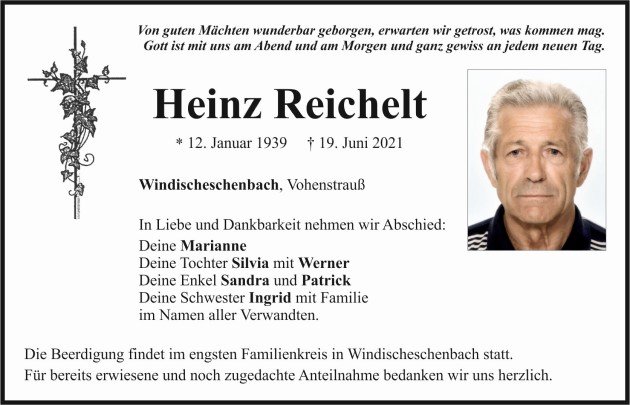 Von guten Mächten wunderbar geborgen, erwarten wir getrost, was kommen mag.
Gott ist mit uns am Abend und am Morgen und ganz gewiss an jedem neuen Tag.

Heinz Reichelt

* 12. Januar 1939 † 19. Juni 2021

Windischeschenbach, Vohenstrauß

In Liebe und Dankbarkeit nehmen wir Abschied:
Deine Marianne
Deine Tochter Silvia mit Werner
Deine Enkel Sandra und Patrick
Deine Schwester Ingrid mit Familie
im Namen aller Verwandten.

Die Beerdigung findet im engsten Familienkreis in Windischeschenbach statt.
Für bereits erwiesene und noch zugedachte Anteilnahme bedanken wir uns herzlich.